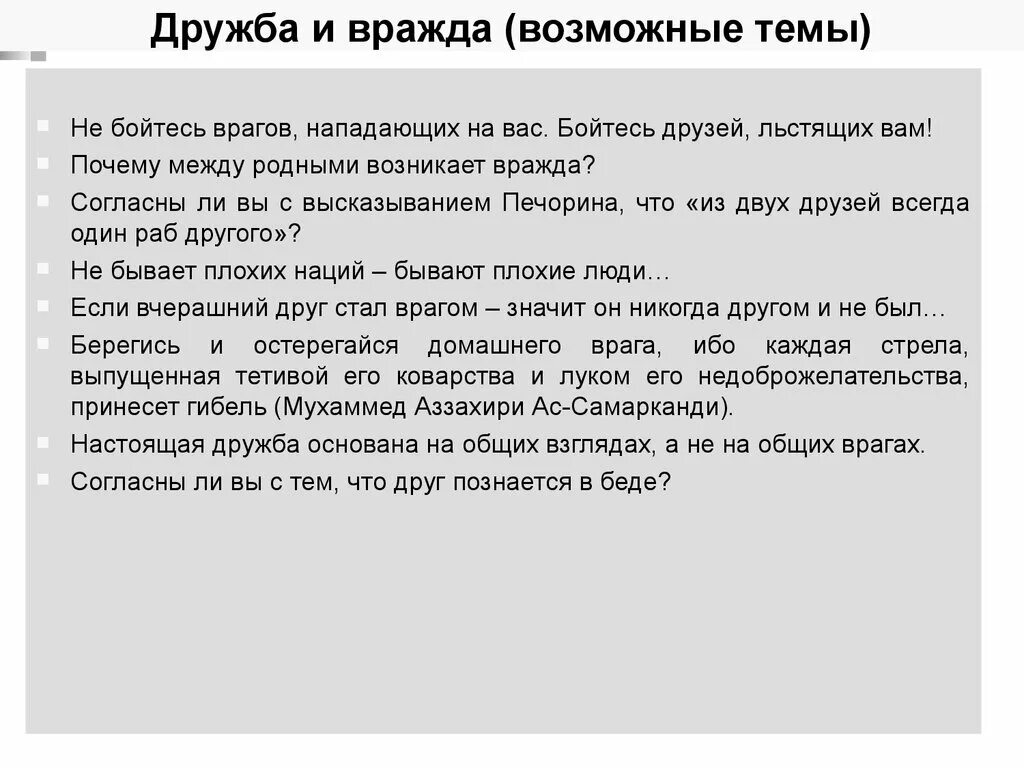 Дружба и вражда (возможные темы)

- Не бойтесь врагов, нападающих на вас. Бойтесь друзей, льстящих вам!
- Почему между родными возникает вражда?
- Согласны ли вы с высказыванием Печорина, что «из двух друзей всегда один раб другого»?
- Не бывает плохих наций – бывают плохие люди…
- Если вчерашний друг стал врагом – значит он никогда другом и не был…
- Берегись и остерегайся домашнего врага, ибо каждая стрела, выпущенная тетивой его коварства и луком его недоброжелательства, принесет гибель (Мухаммед Аззахири Ас-Самарканди).
- Настоящая дружба основана на общих взглядах, а не на общих врагах.
- Согласны ли вы с тем, что друг познается в беде?